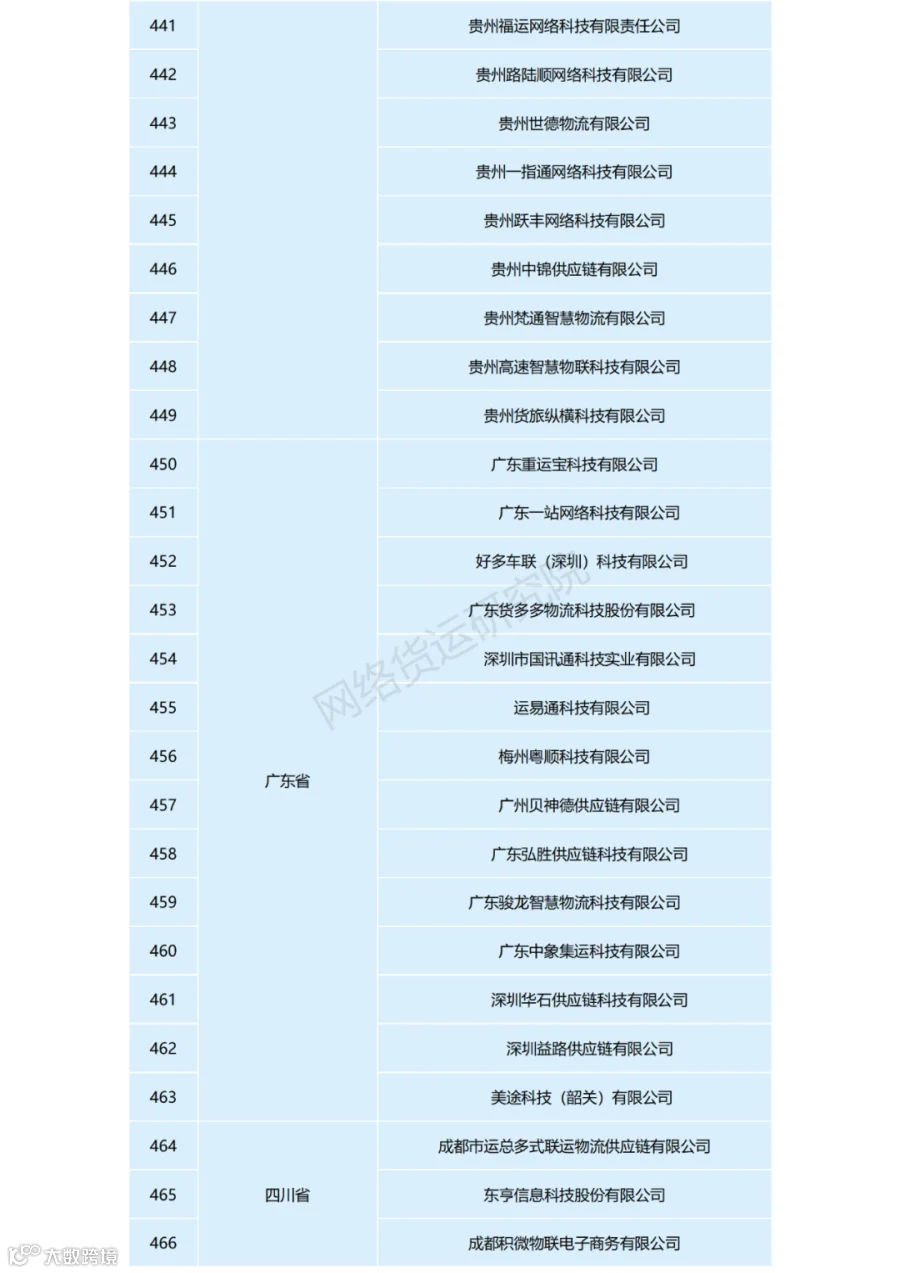 | 441 |  | 贵州福运网络科技有限责任公司 |
|---|---|---|
| 442 |  | 贵州路陆顺网络科技有限公司 |
| 443 |  | 贵州世德物流有限公司 |
| 444 |  | 贵州一指通网络科技有限公司 |
| 445 |  | 贵州跃丰网络科技有限公司 |
| 446 |  | 贵州中锦供应链有限公司 |
| 447 |  | 贵州梵通智慧物流有限公司 |
| 448 |  | 贵州高速智慧物联科技有限公司 |
| 449 |  | 贵州货旅纵横科技有限公司 |
| 450 | 广东省 | 广东重运宝科技有限公司 |
| 451 |  | 广东一站网络科技有限公司 |
| 452 |  | 好多车联（深圳）科技有限公司 |
| 453 |  | 广东货多多物流科技股份有限公司 |
| 454 |  | 深圳市国讯通科技实业有限公司 |
| 455 |  | 运易通科技有限公司 |
| 456 |  | 梅州粤顺科技有限公司 |
| 457 |  | 广州贝神德供应链有限公司 |
| 458 |  | 广东弘胜供应链科技有限公司 |
| 459 |  | 广东骏龙智慧物流科技有限公司 |
| 460 |  | 广东中象集运科技有限公司 |
| 461 |  | 深圳华石供应链科技有限公司 |
| 462 |  | 深圳益路供应链有限公司 |
| 463 |  | 美途科技（韶关）有限公司 |
| 464 | 四川省 | 成都市运总多式联运物流供应链有限公司 |
| 465 |  | 东亨信息科技股份有限公司 |
| 466 |  | 成都积微物联电子商务有限公司 |

网络货运研究院

大数跨境